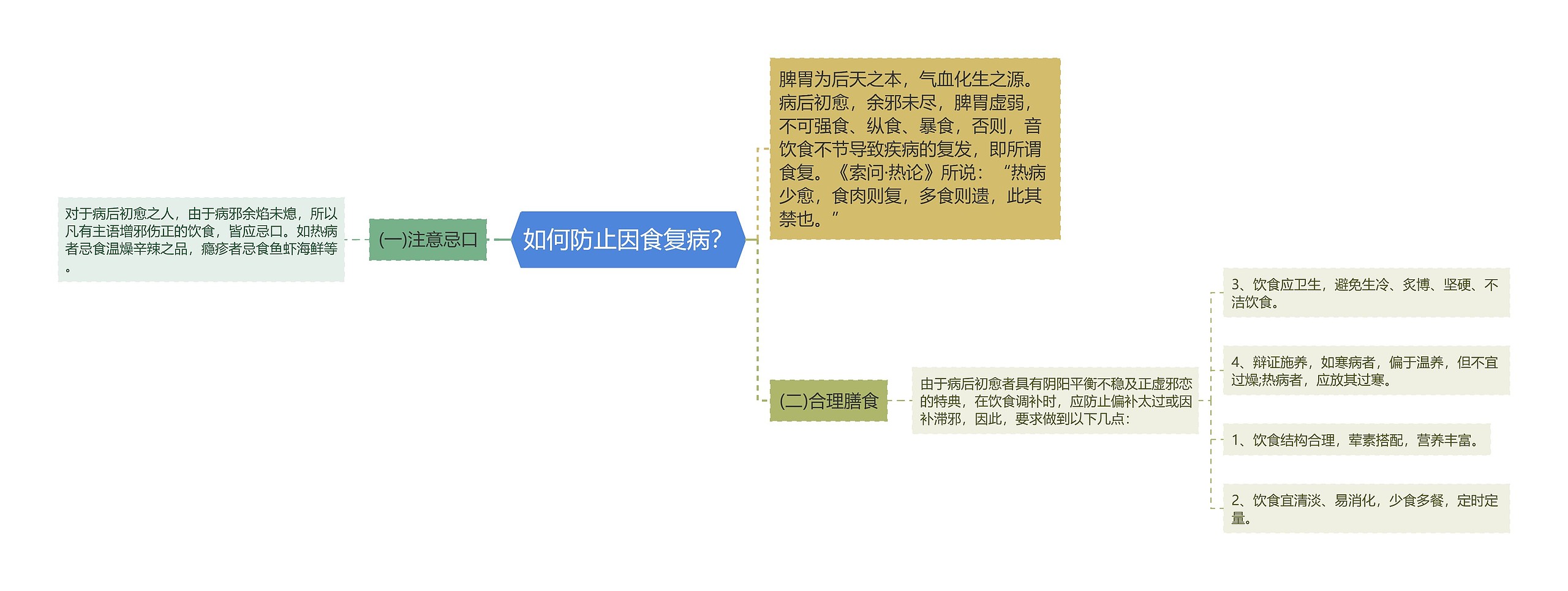 如何防止因食复病？

(一)注意忌口

对于病后初愈之人，由于病邪余焰未熄，所以凡有主语增邪伤正的饮食，皆应忌口。如热病者忌食温燥辛辣之品，瘾疹者忌食鱼虾海鲜等。

脾胃为后天之本，气血化生之源。病后初愈，余邪未尽，脾胃虚弱，不可强食、纵食、暴食，否则，音饮食不节导致疾病的复发，即所谓食复。《索问·热论》所说：“热病少愈，食肉则复，多食则遗，此其禁也。”

(二)合理膳食

由于病后初愈者具有阴阳平衡不稳及正虚邪恋的特典，在饮食调补时，应防止偏补太过或因补滞邪，因此，要求做到以下几点：

3、饮食应卫生，避免生冷、炙博、坚硬、不洁饮食。

4、辩证施养，如寒病者，偏于温养，但不宜过燥;热病者，应放其过寒。

1、饮食结构合理，荤素搭配，营养丰富。

2、饮食宜清淡、易消化，少食多餐，定时定量。